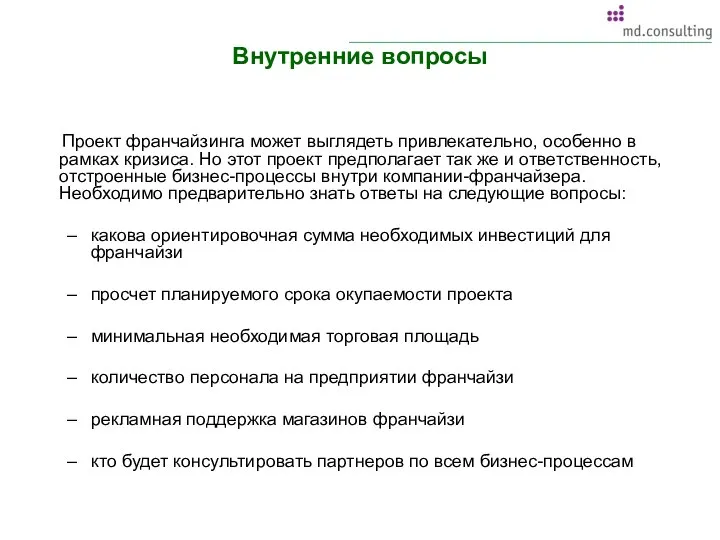 md.consulting

Внутренние вопросы

Проект франчайзинга может выглядеть привлекательно, особенно в рамках кризиса. Но этот проект предполагает так же и ответственность, отстроенные бизнес-процессы внутри компании-франчайзера. Необходимо предварительно знать ответы на следующие вопросы:

– какова ориентировочная сумма необходимых инвестиций для франчайзи

– просчет планируемого срока окупаемости проекта

– минимальная необходимая торговая площадь

– количество персонала на предприятии франчайзи

– рекламная поддержка магазинов франчайзи

– кто будет консультировать партнеров по всем бизнес-процессам